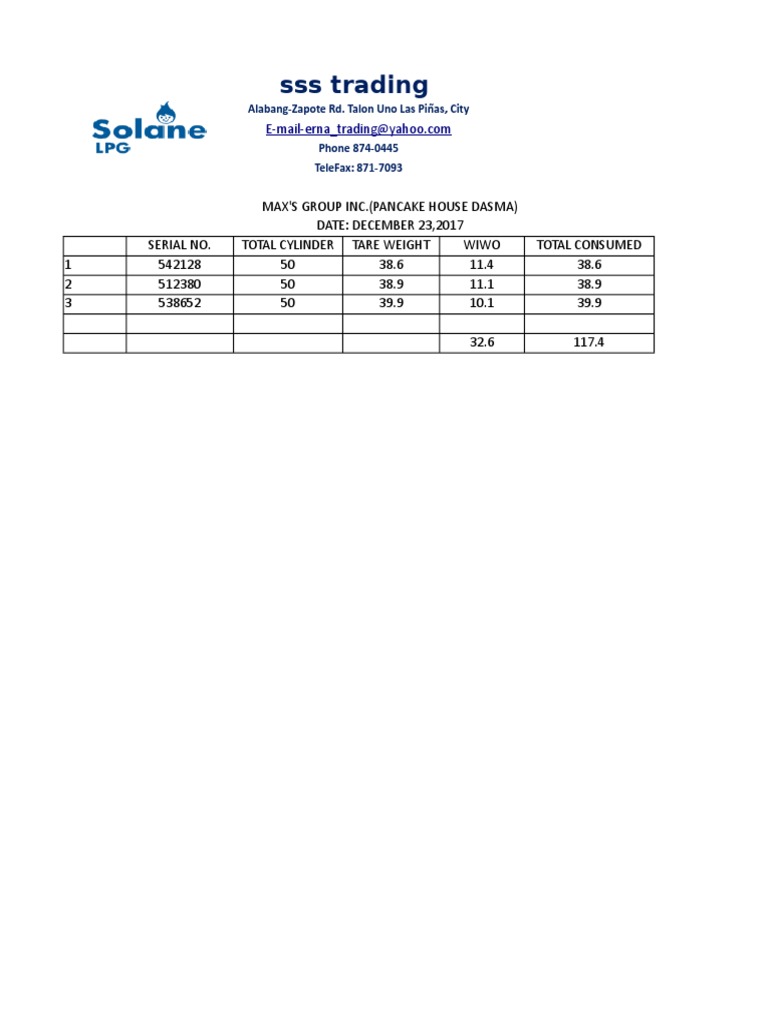 Solane
LPG

sss trading

Alabang-Zapote Rd. Talon Uno Las Piñas, City

E-mail-erna_trading@yahoo.com

Phone 874-0445

TeleFax: 871-7093

MAX'S GROUP INC.(PANCAKE HOUSE DASMA)

DATE: DECEMBER 23,2017

|  | SERIAL NO. | TOTAL CYLINDER | TARE WEIGHT | WIWO | TOTAL CONSUMED |
|---|---|---|---|---|---|
| 1 | 542128 | 50 | 38.6 | 11.4 | 38.6 |
| 2 | 512380 | 50 | 38.9 | 11.1 | 38.9 |
| 3 | 538652 | 50 | 39.9 | 10.1 | 39.9 |
|  |  |  |  |  |  |
|  |  |  |  | 32.6 | 117.4 |